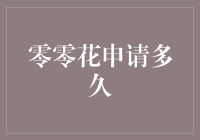 零零花申请多久